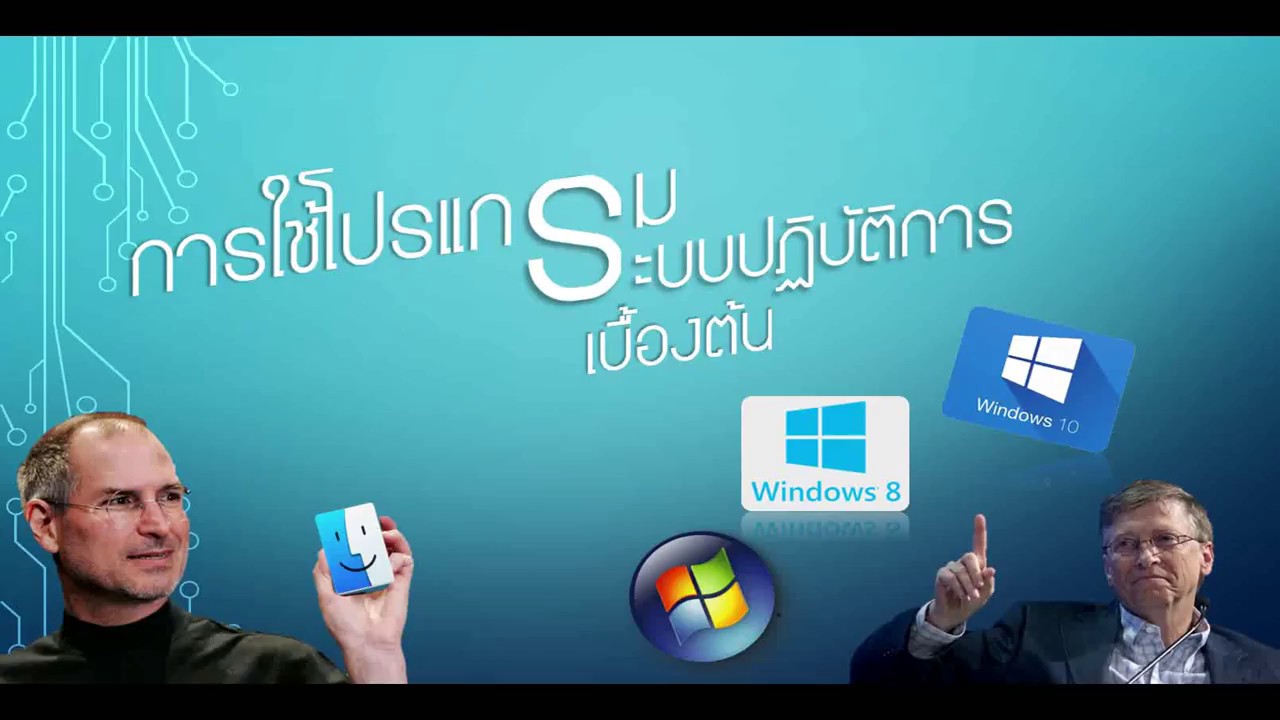 การใช้โปรแกรมระบบปฏิบัติการ
เบื้องต้น

Windows 10

Windows 8